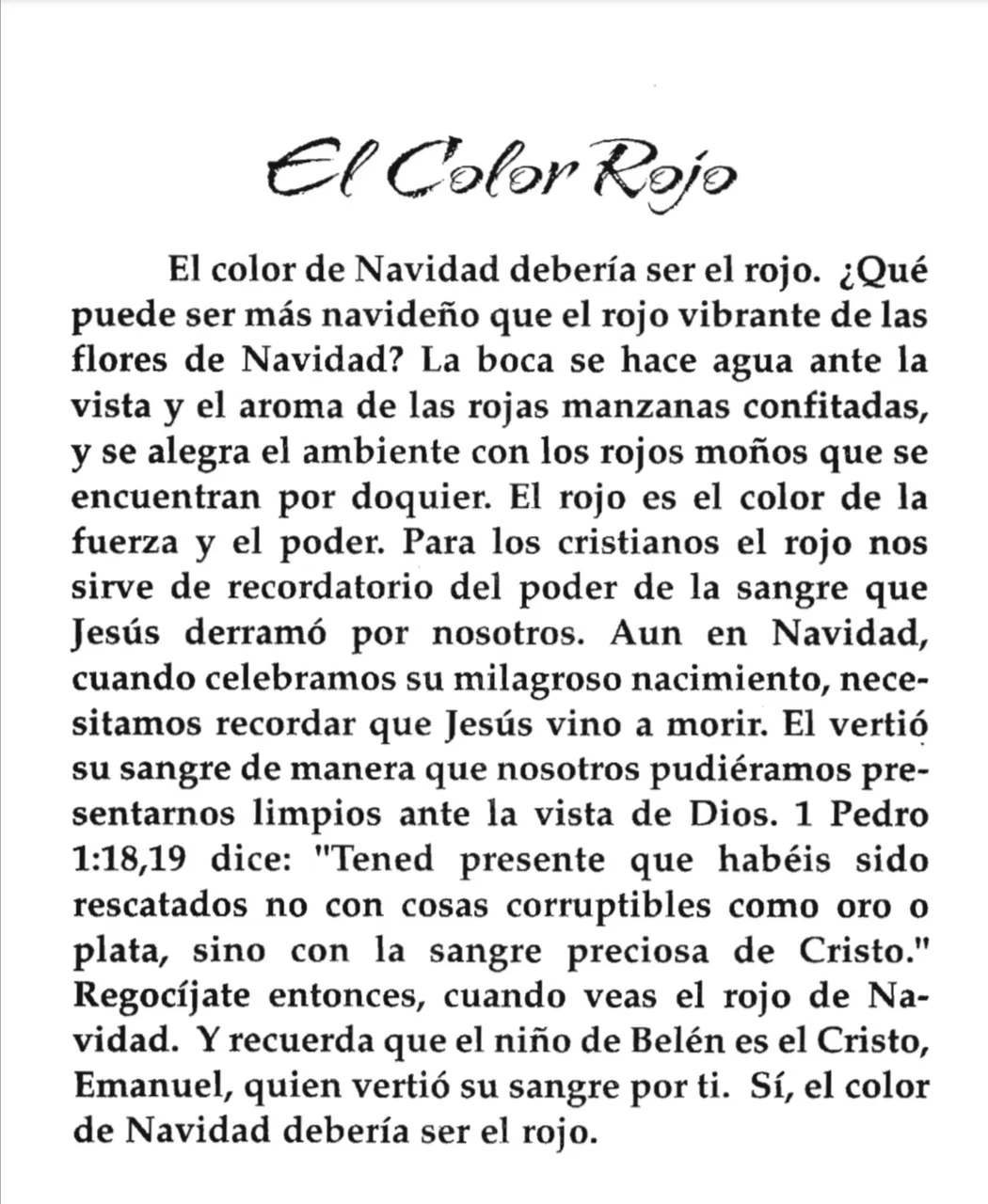 El Color Rojo

El color de Navidad debería ser el rojo. ¿Qué puede ser más navideño que el rojo vibrante de las flores de Navidad? La boca se hace agua ante la vista y el aroma de las rojas manzanas confitadas, y se alegra el ambiente con los rojos moños que se encuentran por doquier. El rojo es el color de la fuerza y el poder. Para los cristianos el rojo nos sirve de recordatorio del poder de la sangre que Jesús derramó por nosotros. Aun en Navidad, cuando celebramos su milagroso nacimiento, necesitamos recordar que Jesús vino a morir. El vertió su sangre de manera que nosotros pudiéramos presentarnos limpios ante la vista de Dios. 1 Pedro 1:18,19 dice: "Tened presente que habéis sido rescatados no con cosas corruptibles como oro o plata, sino con la sangre preciosa de Cristo." Regocíjate entonces, cuando veas el rojo de Navidad. Y recuerda que el niño de Belén es el Cristo, Emanuel, quien vertió su sangre por ti. Sí, el color de Navidad debería ser el rojo.